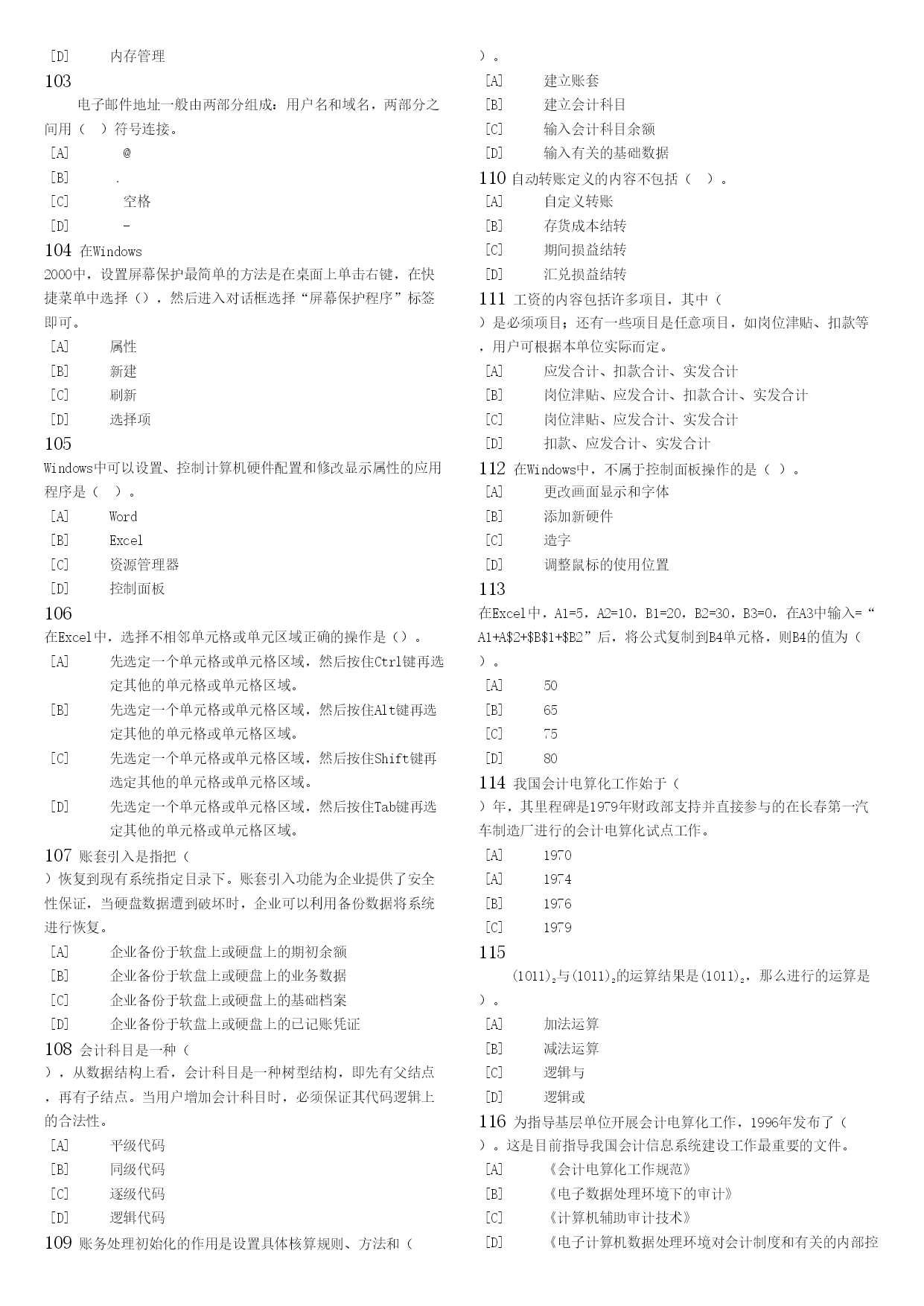 [D] 内存管理

103

电子邮件地址一般由两部分组成：用户名和域名，两部分之间用（ ）符号连接。

[A] @

[B] .

[C] 空格

[D] -

104 在Windows 2000中，设置屏幕保护最简单的方法是在桌面上单击右键，在快捷菜单中选择（），然后进入对话框选择“屏幕保护程序”标签即可。

[A] 属性

[B] 新建

[C] 刷新

[D] 选择项

105

Windows中可以设置、控制计算机硬件配置和修改显示属性的应用程序是（ ）。

[A] Word

[B] Excel

[C] 资源管理器

[D] 控制面板

106

在Excel中，选择不相邻单元格或单元区域正确的操作是（）。

[A] 先选定一个单元格或单元格区域，然后按住Ctrl键再选定其他的单元格或单元格区域。

[B] 先选定一个单元格或单元格区域，然后按住Alt键再选定其他的单元格或单元格区域。

[C] 先选定一个单元格或单元格区域，然后按住Shift键再选定其他的单元格或单元格区域。

[D] 先选定一个单元格或单元格区域，然后按住Tab键再选定其他的单元格或单元格区域。

107 账套引入是指把（ ）恢复到现有系统指定目录下。账套引入功能为企业提供了安全性保证，当硬盘数据遭到破坏时，企业可以利用备份数据将系统进行恢复。

[A] 企业备份于软盘上或硬盘上的期初余额

[B] 企业备份于软盘上或硬盘上的业务数据

[C] 企业备份于软盘上或硬盘上的基础档案

[D] 企业备份于软盘上或硬盘上的已记账凭证

108 会计科目是一种（ ），从数据结构上看，会计科目是一种树型结构，即先有父结点，再有子结点。当用户增加会计科目时，必须保证其代码逻辑上的合法性。

[A] 平级代码

[B] 同级代码

[C] 逐级代码

[D] 逻辑代码

109 账务处理初始化的作用是设置具体核算规则、方法和（ ）。

[A] 建立账套

[B] 建立会计科目

[C] 输入会计科目余额

[D] 输入有关的基础数据

110 自动转账定义的内容不包括（ ）。

[A] 自定义转账

[B] 存货成本结转

[C] 期间损益结转

[D] 汇兑损益结转

111 工资的内容包括许多项目，其中（ ）是必须项目；还有一些项目是任意项目，如岗位津贴、扣款等，用户可根据本单位实际而定。

[A] 应发合计、扣款合计、实发合计

[B] 岗位津贴、应发合计、扣款合计、实发合计

[C] 岗位津贴、应发合计、实发合计

[D] 扣款、应发合计、实发合计

112 在Windows中，不属于控制面板操作的是（ ）。

[A] 更改画面显示和字体

[B] 添加新硬件

[C] 造字

[D] 调整鼠标的使用位置

113

在Excel中，A1=5，A2=10，B1=20，B2=30，B3=0，在A3中输入=“A1+A$2+$B$1+$B2”后，将公式复制到B4单元格，则B4的值为（ ）。

[A] 50

[B] 65

[C] 75

[D] 80

114 我国会计电算化工作始于（ ）年，其里程碑是1979年财政部支持并直接参与的在长春第一汽车制造厂进行的会计电算化试点工作。

[A] 1970

[A] 1974

[B] 1976

[C] 1979

115

$(1011)_2$与$(1011)_2$的运算结果是$(1011)_2$，那么进行的运算是（ ）。

[A] 加法运算

[B] 减法运算

[C] 逻辑与

[D] 逻辑或

116 为指导基层单位开展会计电算化工作，1996年发布了（ ）。这是目前指导我国会计信息系统建设工作最重要的文件。

[A] 《会计电算化工作规范》

[B] 《电子数据处理环境下的审计》

[C] 《计算机辅助审计技术》

[D] 《电子计算机数据处理环境对会计制度和有关的内部控